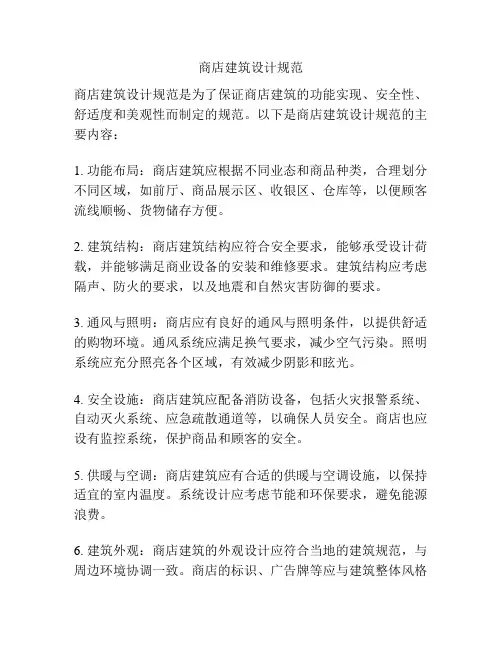 商店建筑设计规范

商店建筑设计规范是为了保证商店建筑的功能实现、安全性、舒适度和美观性而制定的规范。以下是商店建筑设计规范的主要内容：

1. 功能布局：商店建筑应根据不同业态和商品种类，合理划分不同区域，如前厅、商品展示区、收银区、仓库等，以便顾客流线顺畅、货物储存方便。

2. 建筑结构：商店建筑结构应符合安全要求，能够承受设计荷载，并能够满足商业设备的安装和维修要求。建筑结构应考虑隔声、防火的要求，以及地震和自然灾害防御的要求。

3. 通风与照明：商店应有良好的通风与照明条件，以提供舒适的购物环境。通风系统应满足换气要求，减少空气污染。照明系统应充分照亮各个区域，有效减少阴影和眩光。

4. 安全设施：商店建筑应配备消防设备，包括火灾报警系统、自动灭火系统、应急疏散通道等，以确保人员安全。商店也应设有监控系统，保护商品和顾客的安全。

5. 供暖与空调：商店建筑应有合适的供暖与空调设施，以保持适宜的室内温度。系统设计应考虑节能和环保要求，避免能源浪费。

6. 建筑外观：商店建筑的外观设计应符合当地的建筑规范，与周边环境协调一致。商店的标识、广告牌等应与建筑整体风格